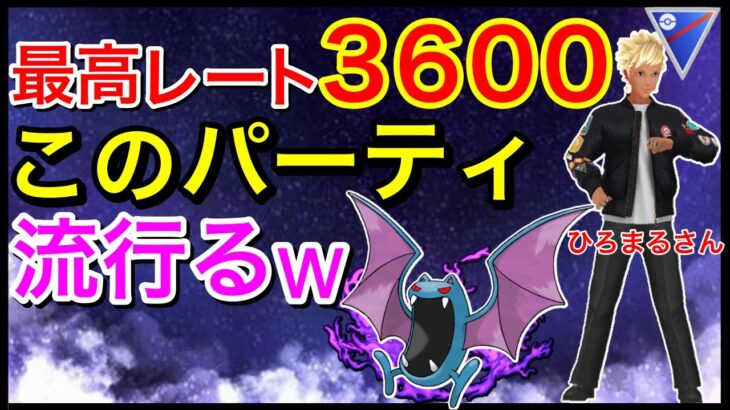 最高レート3600
このパーティ
流行るw

ひろまるさん